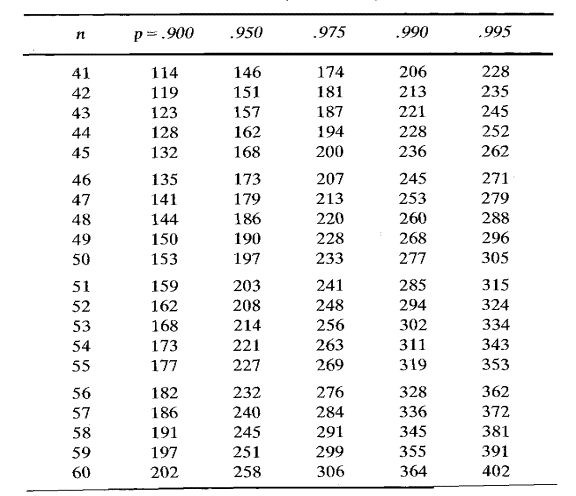 | $n$ | $p = .900$ | $.950$ | $.975$ | $.990$ | $.995$ |
|---|---|---|---|---|---|
| 41 | 114 | 146 | 174 | 206 | 228 |
| 42 | 119 | 151 | 181 | 213 | 235 |
| 43 | 123 | 157 | 187 | 221 | 245 |
| 44 | 128 | 162 | 194 | 228 | 252 |
| 45 | 132 | 168 | 200 | 236 | 262 |
| 46 | 135 | 173 | 207 | 245 | 271 |
| 47 | 141 | 179 | 213 | 253 | 279 |
| 48 | 144 | 186 | 220 | 260 | 288 |
| 49 | 150 | 190 | 228 | 268 | 296 |
| 50 | 153 | 197 | 233 | 277 | 305 |
| 51 | 159 | 203 | 241 | 285 | 315 |
| 52 | 162 | 208 | 248 | 294 | 324 |
| 53 | 168 | 214 | 256 | 302 | 334 |
| 54 | 173 | 221 | 263 | 311 | 343 |
| 55 | 177 | 227 | 269 | 319 | 353 |
| 56 | 182 | 232 | 276 | 328 | 362 |
| 57 | 186 | 240 | 284 | 336 | 372 |
| 58 | 191 | 245 | 291 | 345 | 381 |
| 59 | 197 | 251 | 299 | 355 | 391 |
| 60 | 202 | 258 | 306 | 364 | 402 |